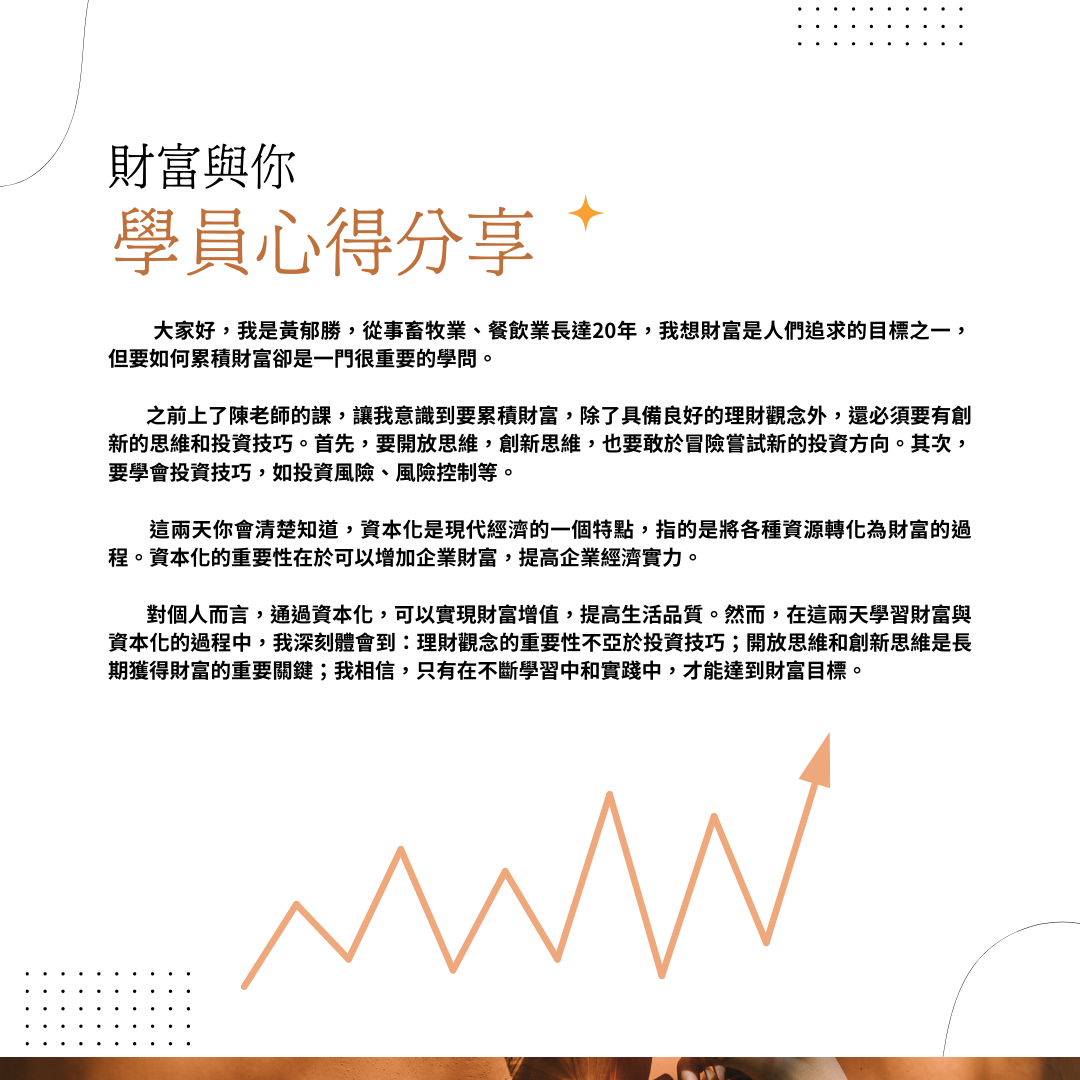 財富與你
學員心得分享

大家好，我是黃郁勝，從事畜牧業、餐飲業長達20年，我想財富是人們追求的目標之一，但要如何累積財富卻是一門很重要的學問。

之前上了陳老師的課，讓我意識到要累積財富，除了具備良好的理財觀念外，還必須要有創新的思維和投資技巧。首先，要開放思維，創新思維，也要敢於冒險嘗試新的投資方向。其次，要學會投資技巧，如投資風險、風險控制等。

這兩天你會清楚知道，資本化是現代經濟的一個特點，指的是將各種資源轉化為財富的過程。資本化的重要性在於可以增加企業財富，提高企業經濟實力。

對個人而言，通過資本化，可以實現財富增值，提高生活品質。然而，在這兩天學習財富與資本化的過程中，我深刻體會到：理財觀念的重要性不亞於投資技巧；開放思維和創新思維是長期獲得財富的重要關鍵；我相信，只有在不斷學習中和實踐中，才能達到財富目標。